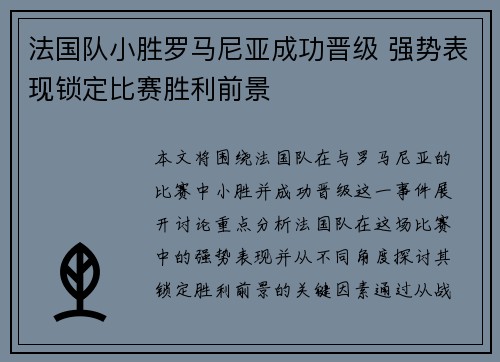 法国队小胜罗马尼亚成功晋级 强势表现锁定比赛胜利前景

本文将围绕法国队在与罗马尼亚的比赛中小胜并成功晋级这一事件展开讨论重点分析法国队在这场比赛中的强势表现并从不同角度探讨其锁定胜利前景的关键因素通过从战